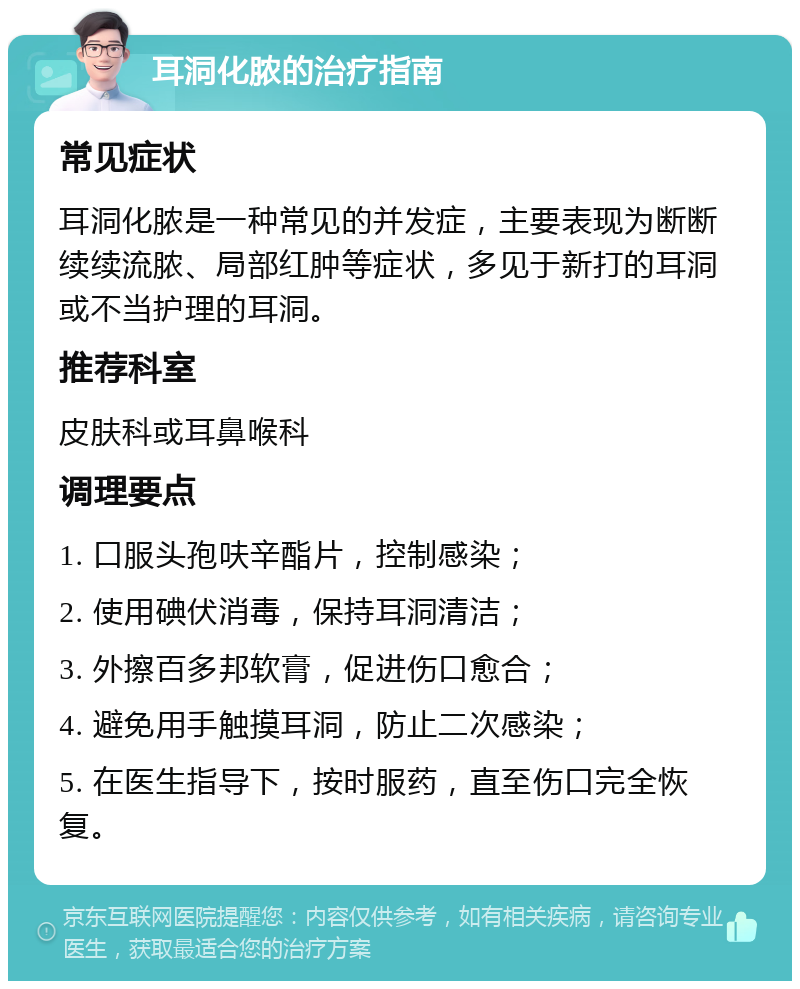 耳洞化脓的治疗指南

常见症状

耳洞化脓是一种常见的并发症，主要表现为断断续续流脓、局部红肿等症状，多见于新打的耳洞或不当护理的耳洞。

推荐科室

皮肤科或耳鼻喉科

调理要点

1. 口服头孢呋辛酯片，控制感染；

2. 使用碘伏消毒，保持耳洞清洁；

3. 外擦百多邦软膏，促进伤口愈合；

4. 避免用手触摸耳洞，防止二次感染；

5. 在医生指导下，按时服药，直至伤口完全恢复。

京东互联网医院提醒您：内容仅供参考，如有相关疾病，请咨询专业医生，获取最适合您的治疗方案